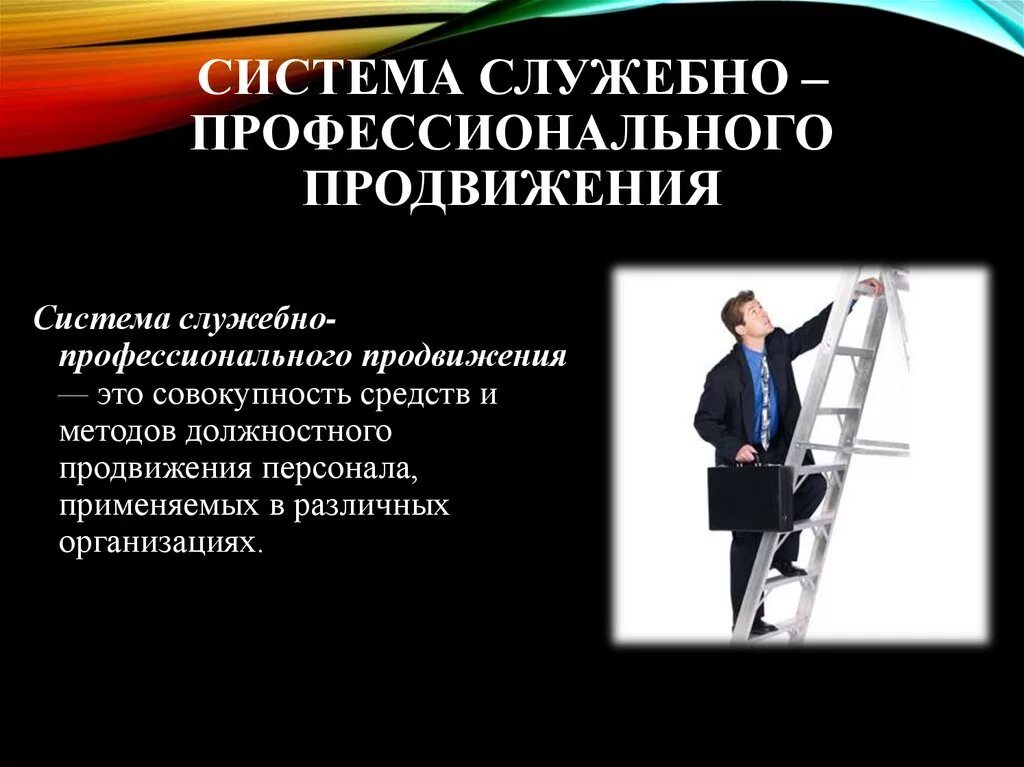 СИСТЕМА СЛУЖЕБНО – ПРОФЕССИОНАЛЬНОГО ПРОДВИЖЕНИЯ

Система служебно-профессионального продвижения — это совокупность средств и методов должностного продвижения персонала, применяемых в различных организациях.